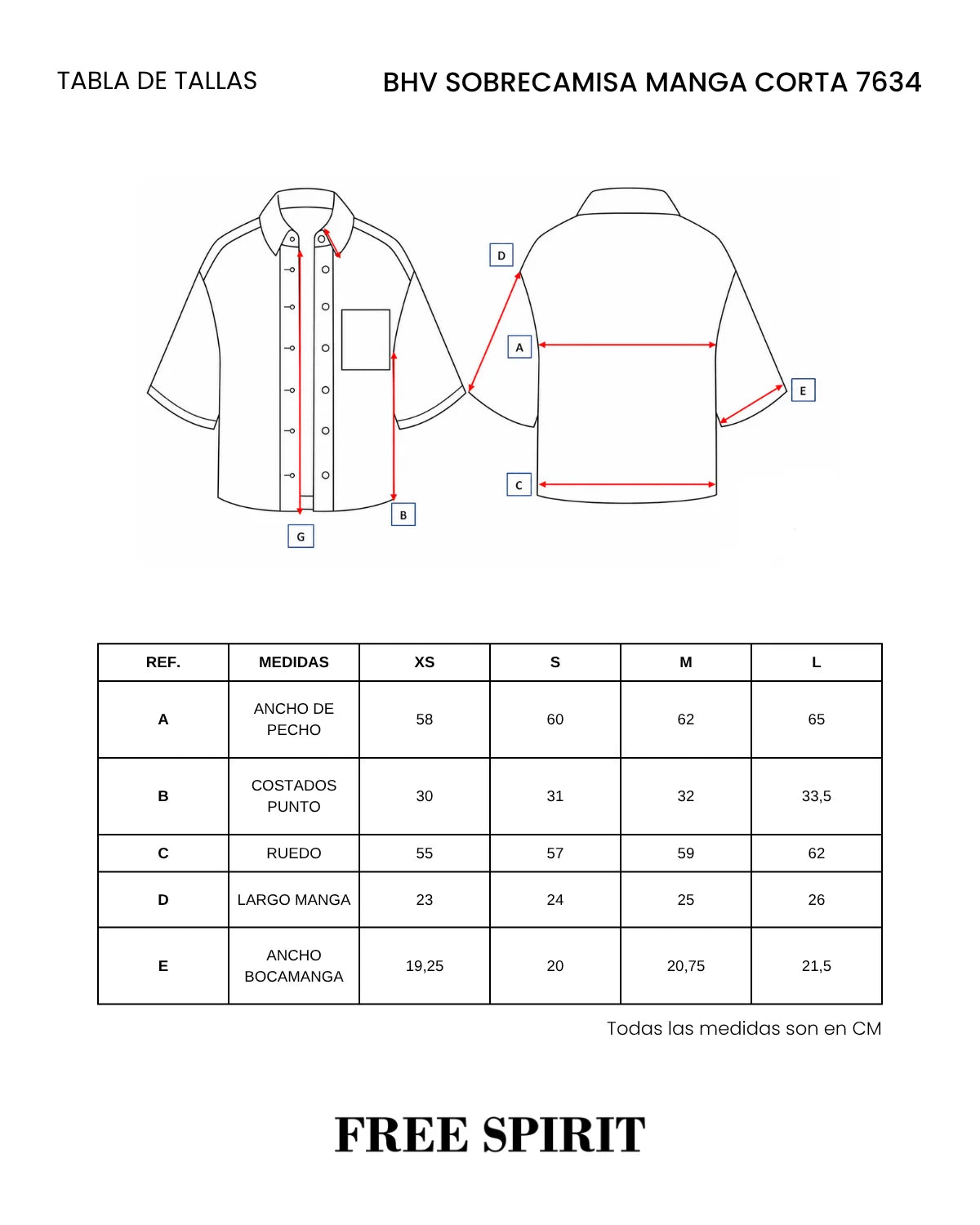 TABLA DE TALLAS

BHV SOBRECAMISA MANGA CORTA 7634

D

A

E

C

B

G

| REF. | MEDIDAS | XS | S | M | L |
|---|---|---|---|---|---|
| A | ANCHO DE PECHO | 58 | 60 | 62 | 65 |
| B | COSTADOS PUNTO | 30 | 31 | 32 | 33,5 |
| C | RUEDO | 55 | 57 | 59 | 62 |
| D | LARGO MANGA | 23 | 24 | 25 | 26 |
| E | ANCHO BOCAMANGA | 19,25 | 20 | 20,75 | 21,5 |

Todas las medidas son en CM

FREE SPIRIT